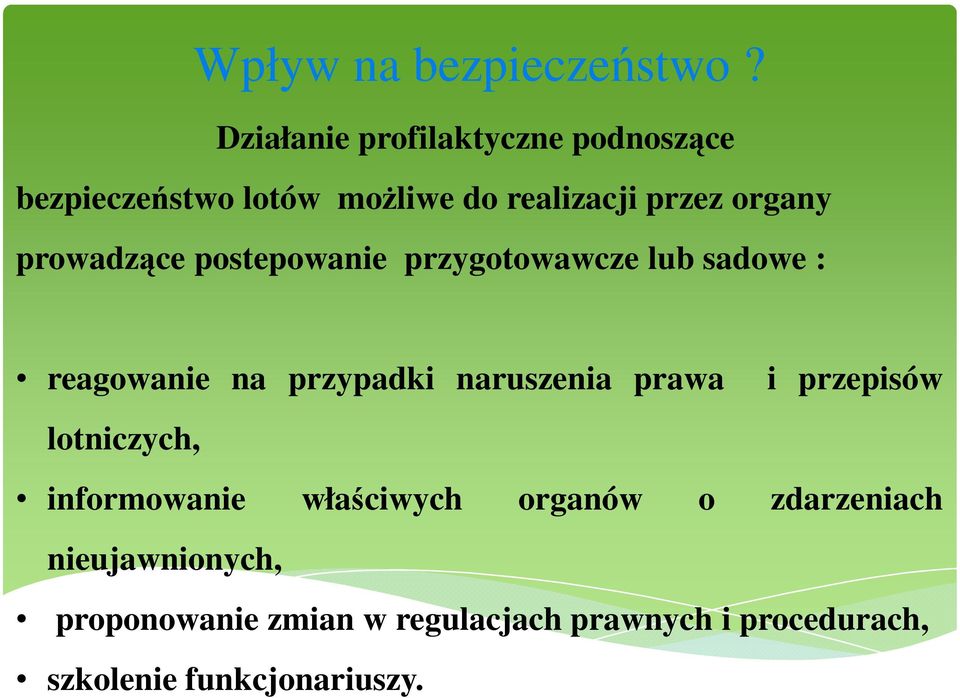 Wpływ na bezpieczeństwo ?

Działanie profilaktyczne podnoszące bezpieczeństwo lotów możliwe do realizacji przez organy prowadzące postepowanie przygotowawcze lub sadowe :

• reagowanie na przypadki naruszenia prawa i przepisów lotniczych,
• informowanie właściwych organów o zdarzeniach nieujawnionych,
• proponowanie zmian w regulacjach prawnych i procedurach,
• szkolenie funkcjonariuszy.